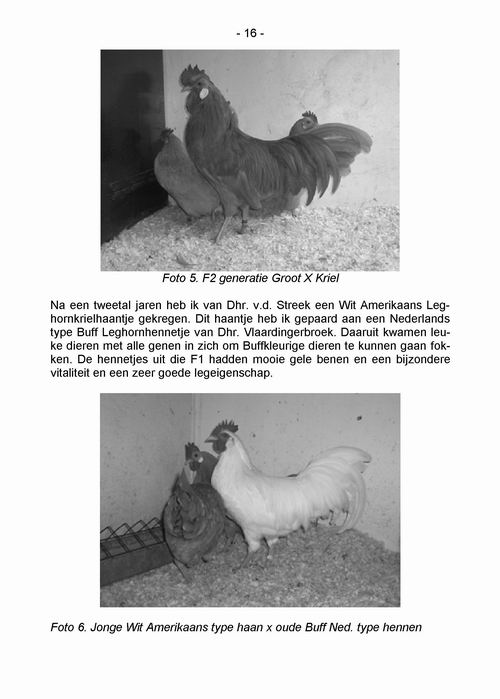 - 16 -

Foto 5. F2 generatie Groot X Kriel

Na een tweetal jaren heb ik van Dhr. v.d. Streek een Wit Amerikaans Leghornkrielhaantje gekregen. Dit haantje heb ik gepaard aan een Nederlands type Buff Leghornhennetje van Dhr. Vlaardingerbroek. Daaruit kwamen leuke dieren met alle genen in zich om Buffkleurige dieren te kunnen gaan fokken. De hennetjes uit die F1 hadden mooie gele benen en een bijzondere vitaliteit en een zeer goede legeigenschap.

Foto 6. Jonge Wit Amerikaans type haan x oude Buff Ned. type hennen